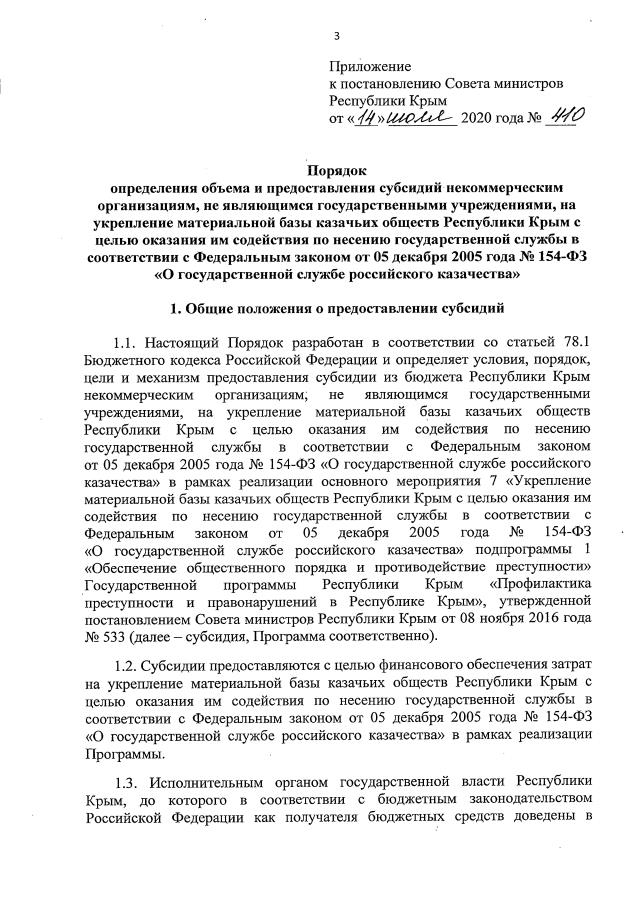 3

Приложение
к постановлению Совета министров
Республики Крым
от «14» июля 2020 года № 410

Порядок
определения объема и предоставления субсидий некоммерческим организациям, не являющимся государственными учреждениями, на укрепление материальной базы казачьих обществ Республики Крым с целью оказания им содействия по несению государственной службы в соответствии с Федеральным законом от 05 декабря 2005 года № 154-ФЗ «О государственной службе российского казачества»

1. Общие положения о предоставлении субсидий

1.1. Настоящий Порядок разработан в соответствии со статьей 78.1 Бюджетного кодекса Российской Федерации и определяет условия, порядок, цели и механизм предоставления субсидии из бюджета Республики Крым некоммерческим организациям, не являющимся государственными учреждениями, на укрепление материальной базы казачьих обществ Республики Крым с целью оказания им содействия по несению государственной службы в соответствии с Федеральным законом от 05 декабря 2005 года № 154-ФЗ «О государственной службе российского казачества» в рамках реализации основного мероприятия 7 «Укрепление материальной базы казачьих обществ Республики Крым с целью оказания им содействия по несению государственной службы в соответствии с Федеральным законом от 05 декабря 2005 года № 154-ФЗ «О государственной службе российского казачества» подпрограммы 1 «Обеспечение общественного порядка и противодействие преступности» Государственной программы Республики Крым «Профилактика преступности и правонарушений в Республике Крым», утвержденной постановлением Совета министров Республики Крым от 08 ноября 2016 года № 533 (далее – субсидия, Программа соответственно).

1.2. Субсидии предоставляются с целью финансового обеспечения затрат на укрепление материальной базы казачьих обществ Республики Крым с целью оказания им содействия по несению государственной службы в соответствии с Федеральным законом от 05 декабря 2005 года № 154-ФЗ «О государственной службе российского казачества» в рамках реализации Программы.

1.3. Исполнительным органом государственной власти Республики Крым, до которого в соответствии с бюджетным законодательством Российской Федерации как получателя бюджетных средств доведены в